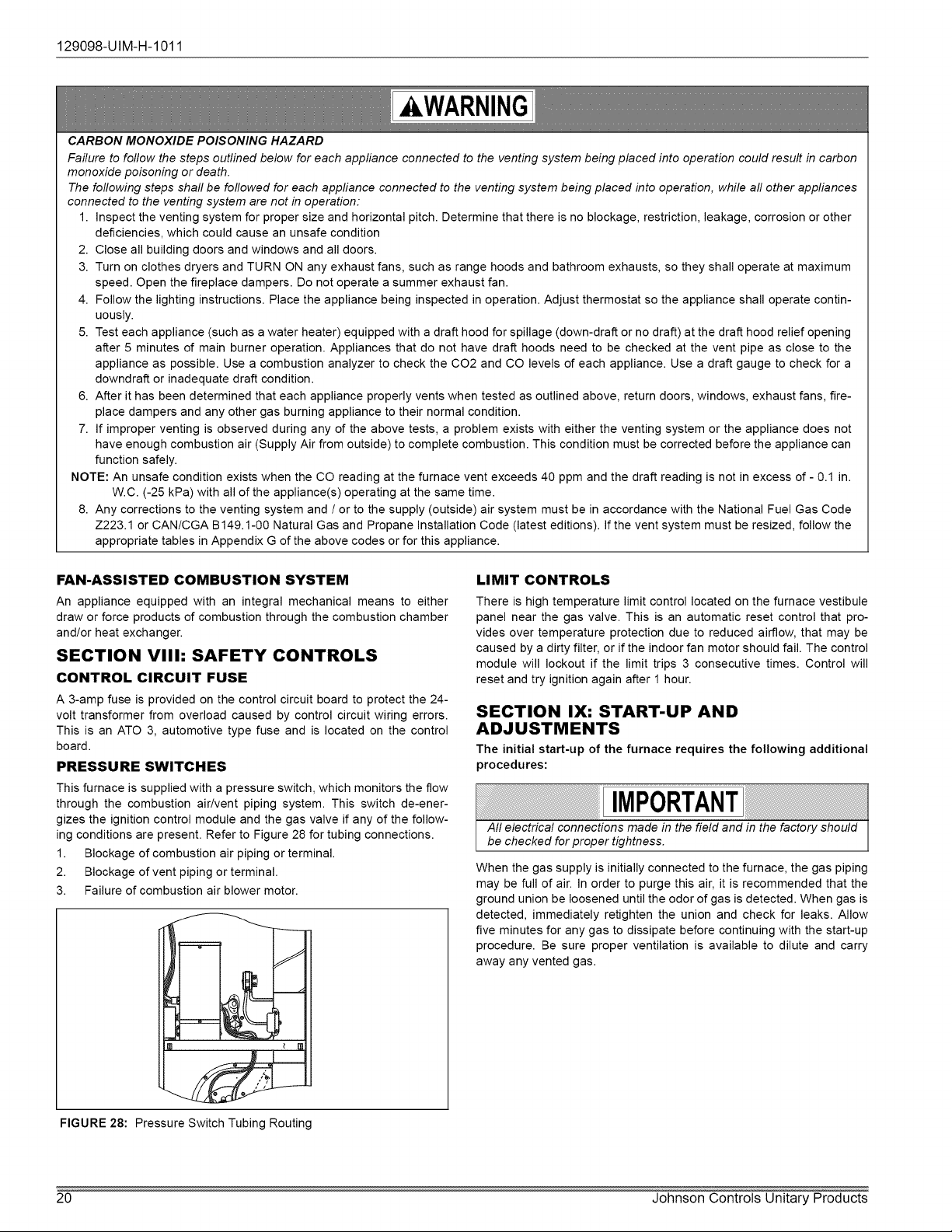 129098-UIM-H-1011

WARNING

CARBON MONOXIDE POISONING HAZARD

Failure to follow the steps outlined below for each appliance connected to the venting system being placed into operation could result in carbon monoxide poisoning or death.

The following steps shall be followed for each appliance connected to the venting system being placed into operation, while all other appliances connected to the venting system are not in operation:

1. Inspect the venting system for proper size and horizontal pitch. Determine that there is no blockage, restriction, leakage, corrosion or other deficiencies, which could cause an unsafe condition
2. Close all building doors and windows and all doors.
3. Turn on clothes dryers and TURN ON any exhaust fans, such as range hoods and bathroom exhausts, so they shall operate at maximum speed. Open the fireplace dampers. Do not operate a summer exhaust fan.
4. Follow the lighting instructions. Place the appliance being inspected in operation. Adjust thermostat so the appliance shall operate continuously.
5. Test each appliance (such as a water heater) equipped with a draft hood for spillage (down-draft or no draft) at the draft hood relief opening after 5 minutes of main burner operation. Appliances that do not have draft hoods need to be checked at the vent pipe as close to the appliance as possible. Use a combustion analyzer to check the CO2 and CO levels of each appliance. Use a draft gauge to check for a downdraft or inadequate draft condition.
6. After it has been determined that each appliance properly vents when tested as outlined above, return doors, windows, exhaust fans, fireplace dampers and any other gas burning appliance to their normal condition.
7. If improper venting is observed during any of the above tests, a problem exists with either the venting system or the appliance does not have enough combustion air (Supply Air from outside) to complete combustion. This condition must be corrected before the appliance can function safely.

NOTE: An unsafe condition exists when the CO reading at the furnace vent exceeds 40 ppm and the draft reading is not in excess of - 0.1 in. W.C. (-25 kPa) with all of the appliance(s) operating at the same time.

8. Any corrections to the venting system and / or to the supply (outside) air system must be in accordance with the National Fuel Gas Code Z223.1 or CAN/CGA B149.1-00 Natural Gas and Propane Installation Code (latest editions). If the vent system must be resized, follow the appropriate tables in Appendix G of the above codes or for this appliance.

FAN-ASSISTED COMBUSTION SYSTEM

An appliance equipped with an integral mechanical means to either draw or force products of combustion through the combustion chamber and/or heat exchanger.

SECTION VIII: SAFETY CONTROLS

CONTROL CIRCUIT FUSE

A 3-amp fuse is provided on the control circuit board to protect the 24-volt transformer from overload caused by control circuit wiring errors. This is an ATO 3, automotive type fuse and is located on the control board.

PRESSURE SWITCHES

This furnace is supplied with a pressure switch, which monitors the flow through the combustion air/vent piping system. This switch de-energizes the ignition control module and the gas valve if any of the following conditions are present. Refer to Figure 28 for tubing connections.

1. Blockage of combustion air piping or terminal.
2. Blockage of vent piping or terminal.
3. Failure of combustion air blower motor.

FIGURE 28: Pressure Switch Tubing Routing

LIMIT CONTROLS

There is high temperature limit control located on the furnace vestibule panel near the gas valve. This is an automatic reset control that provides over temperature protection due to reduced airflow, that may be caused by a dirty filter, or if the indoor fan motor should fail. The control module will lockout if the limit trips 3 consecutive times. Control will reset and try ignition again after 1 hour.

SECTION IX: START-UP AND ADJUSTMENTS

The initial start-up of the furnace requires the following additional procedures:

IMPORTANT

All electrical connections made in the field and in the factory should be checked for proper tightness.

When the gas supply is initially connected to the furnace, the gas piping may be full of air. In order to purge this air, it is recommended that the ground union be loosened until the odor of gas is detected. When gas is detected, immediately retighten the union and check for leaks. Allow five minutes for any gas to dissipate before continuing with the start-up procedure. Be sure proper ventilation is available to dilute and carry away any vented gas.

20 Johnson Controls Unitary Products